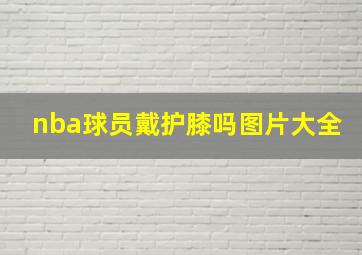 nba球员戴护膝吗图片大全